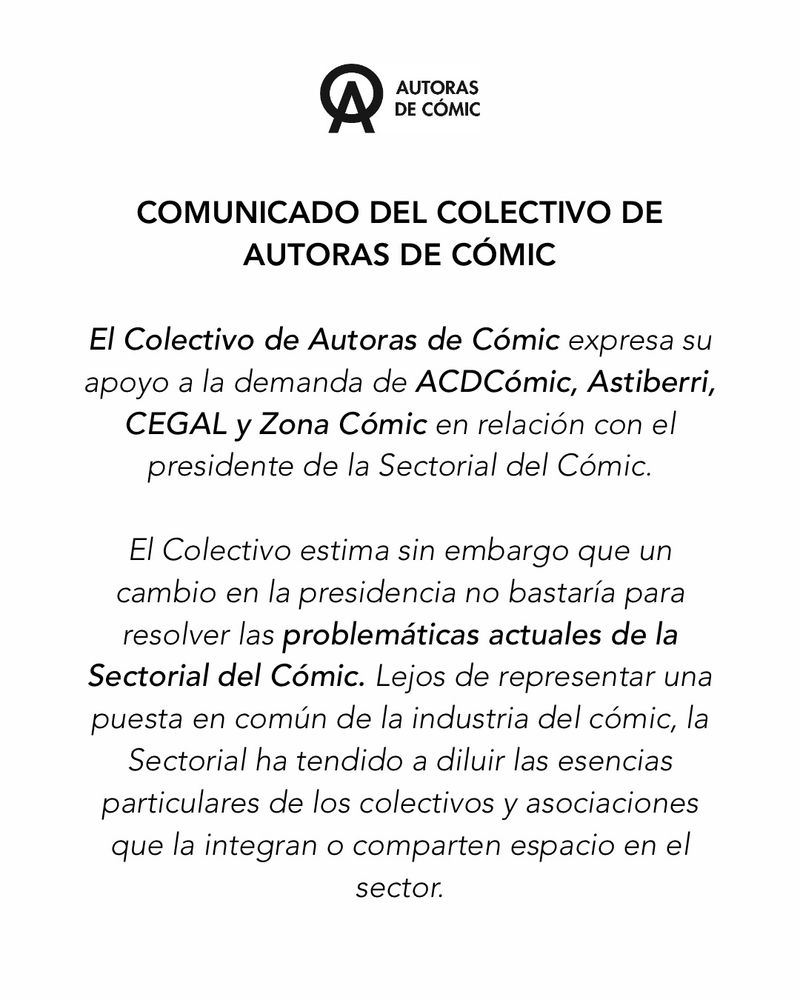 AUTORAS DE CÓMIC

COMUNICADO DEL COLECTIVO DE AUTORAS DE CÓMIC

El Colectivo de Autoras de Cómic expresa su apoyo a la demanda de ACDCómic, Astiberri, CEGAL y Zona Cómic en relación con el presidente de la Sectorial del Cómic.

El Colectivo estima sin embargo que un cambio en la presidencia no bastaría para resolver las problemáticas actuales de la Sectorial del Cómic. Lejos de representar una puesta en común de la industria del cómic, la Sectorial ha tendido a diluir las esencias particulares de los colectivos y asociaciones que la integran o comparten espacio en el sector.